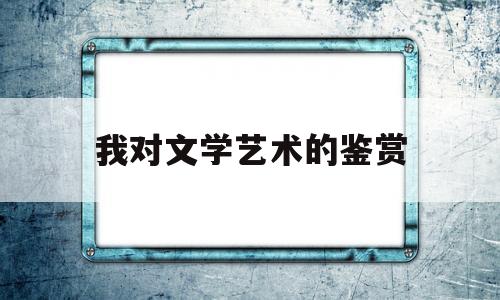 我对文学艺术的鉴赏